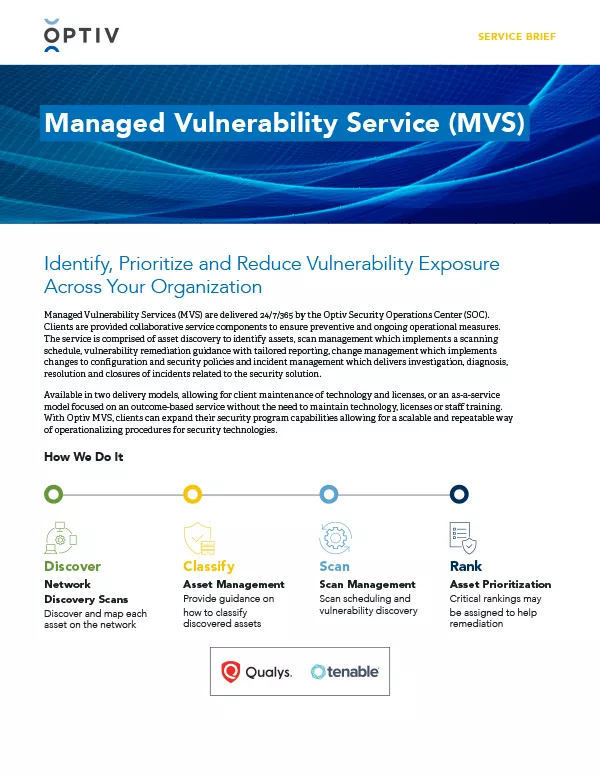 OPTIV

SERVICE BRIEF

Managed Vulnerability Service (MVS)

Identify, Prioritize and Reduce Vulnerability Exposure Across Your Organization

Managed Vulnerability Services (MVS) are delivered 24/7/365 by the Optiv Security Operations Center (SOC). Clients are provided collaborative service components to ensure preventive and ongoing operational measures. The service is comprised of asset discovery to identify assets, scan management which implements a scanning schedule, vulnerability remediation guidance with tailored reporting, change management which implements changes to configuration and security policies and incident management which delivers investigation, diagnosis, resolution and closures of incidents related to the security solution.

Available in two delivery models, allowing for client maintenance of technology and licenses, or an as-a-service model focused on an outcome-based service without the need to maintain technology, licenses or staff training. With Optiv MVS, clients can expand their security program capabilities allowing for a scalable and repeatable way of operationalizing procedures for security technologies.

How We Do It

Discover
Network Discovery Scans
Discover and map each asset on the network

Classify
Asset Management
Provide guidance on how to classify discovered assets

Scan
Scan Management
Scan scheduling and vulnerability discovery

Rank
Asset Prioritization
Critical rankings may be assigned to help remediation

Qualys. tenable